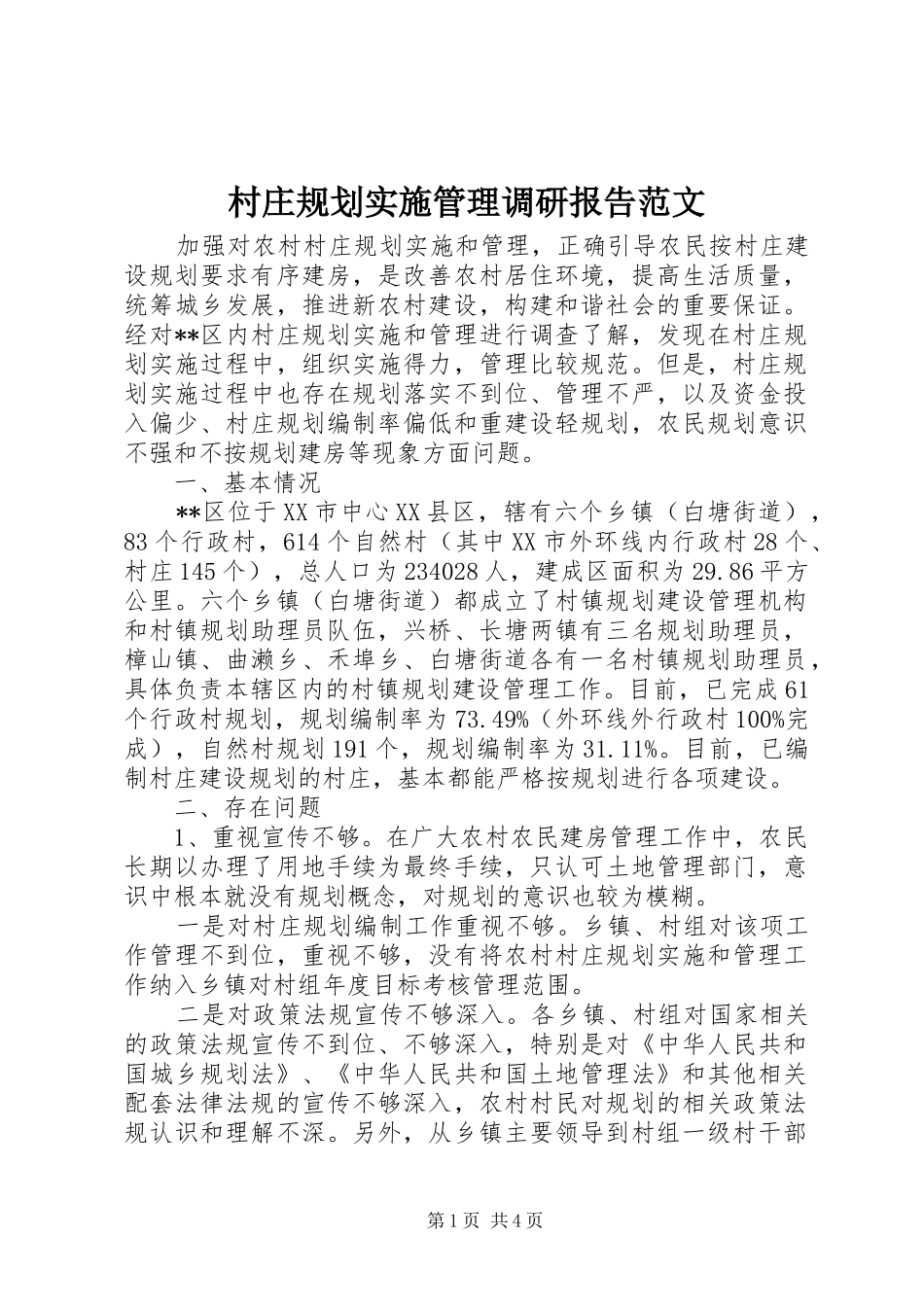 村庄规划实施管理调研报告范文

加强对农村村庄规划实施和管理，正确引导农民按村庄建设规划要求有序建房，是改善农村居住环境，提高生活质量，统筹城乡发展，推进新农村建设，构建和谐社会的重要保证。经对**区内村庄规划实施和管理进行调查了解，发现在村庄规划实施过程中，组织实施得力，管理比较规范。但是，村庄规划实施过程中也存在规划落实不到位、管理不严，以及资金投入偏少、村庄规划编制率偏低和重建设轻规划，农民规划意识不强和不按规划建房等现象方面问题。

一、基本情况

**区位于XX市中心XX县区，辖有六个乡镇（白塘街道），83个行政村，614个自然村（其中XX市外环线内行政村28个、村庄145个），总人口为234028人，建成区面积为29.86平方公里。六个乡镇（白塘街道）都成立了村镇规划建设管理机构和村镇规划助理员队伍，兴桥、长塘两镇有三名规划助理员，樟山镇、曲濑乡、禾埠乡、白塘街道各有一名村镇规划助理员，具体负责本辖区内的村镇规划建设管理工作。目前，已完成61个行政村规划，规划编制率为73.49%（外环线外行政村100%完成），自然村规划191个，规划编制率为31.11%。目前，已编制村庄建设规划的村庄，基本都能严格按规划进行各项建设。

二、存在问题

1、重视宣传不够。在广大农村农民建房管理工作中，农民长期以办理了用地手续为最终手续，只认可土地管理部门，意识中根本就没有规划概念，对规划的意识也较为模糊。

一是对村庄规划编制工作重视不够。乡镇、村组对该项工作管理不到位，重视不够，没有将农村村庄规划实施和管理工作纳入乡镇对村组年度目标考核管理范围。

二是对政策法规宣传不够深入。各乡镇、村组对国家相关的政策法规宣传不到位、不够深入，特别是对《中华人民共和国城乡规划法》、《中华人民共和国土地管理法》和其他相关配套法律法规的宣传不够深入，农村村民对规划的相关政策法规认识和理解不深。另外，从乡镇主要领导到村组一级村干部

第1页 共4页